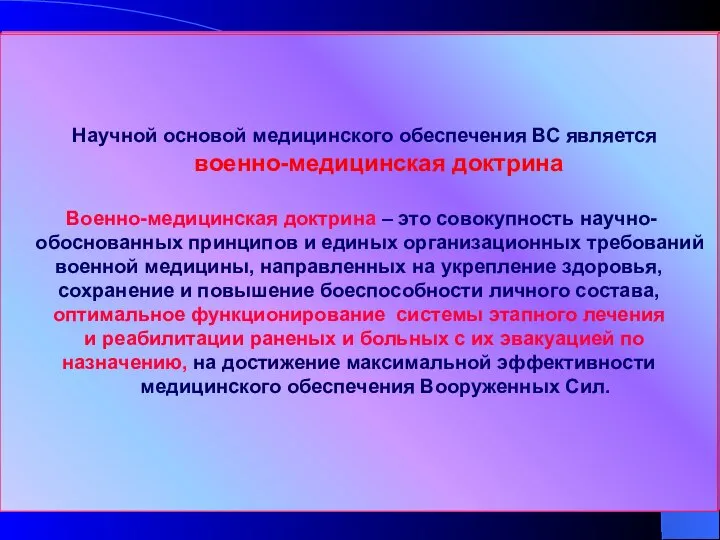 Научной основой медицинского обеспечения ВС является военно-медицинская доктрина

Военно-медицинская доктрина – это совокупность научно-обоснованных принципов и единых организационных требований военной медицины, направленных на укрепление здоровья, сохранение и повышение боеспособности личного состава, оптимальное функционирование системы этапного лечения и реабилитации раненых и больных с их эвакуацией по назначению, на достижение максимальной эффективности медицинского обеспечения Вооруженных Сил.